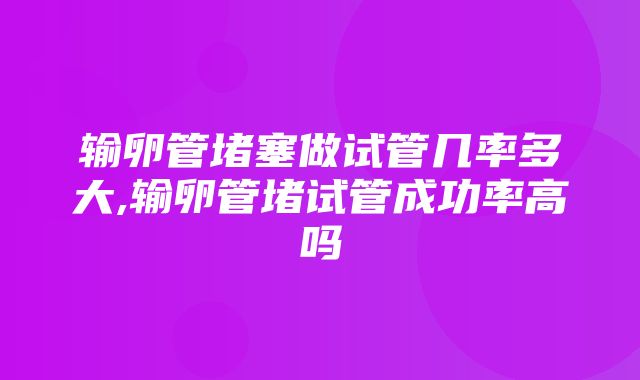 输卵管堵塞做试管几率多大,输卵管堵试管成功率高吗